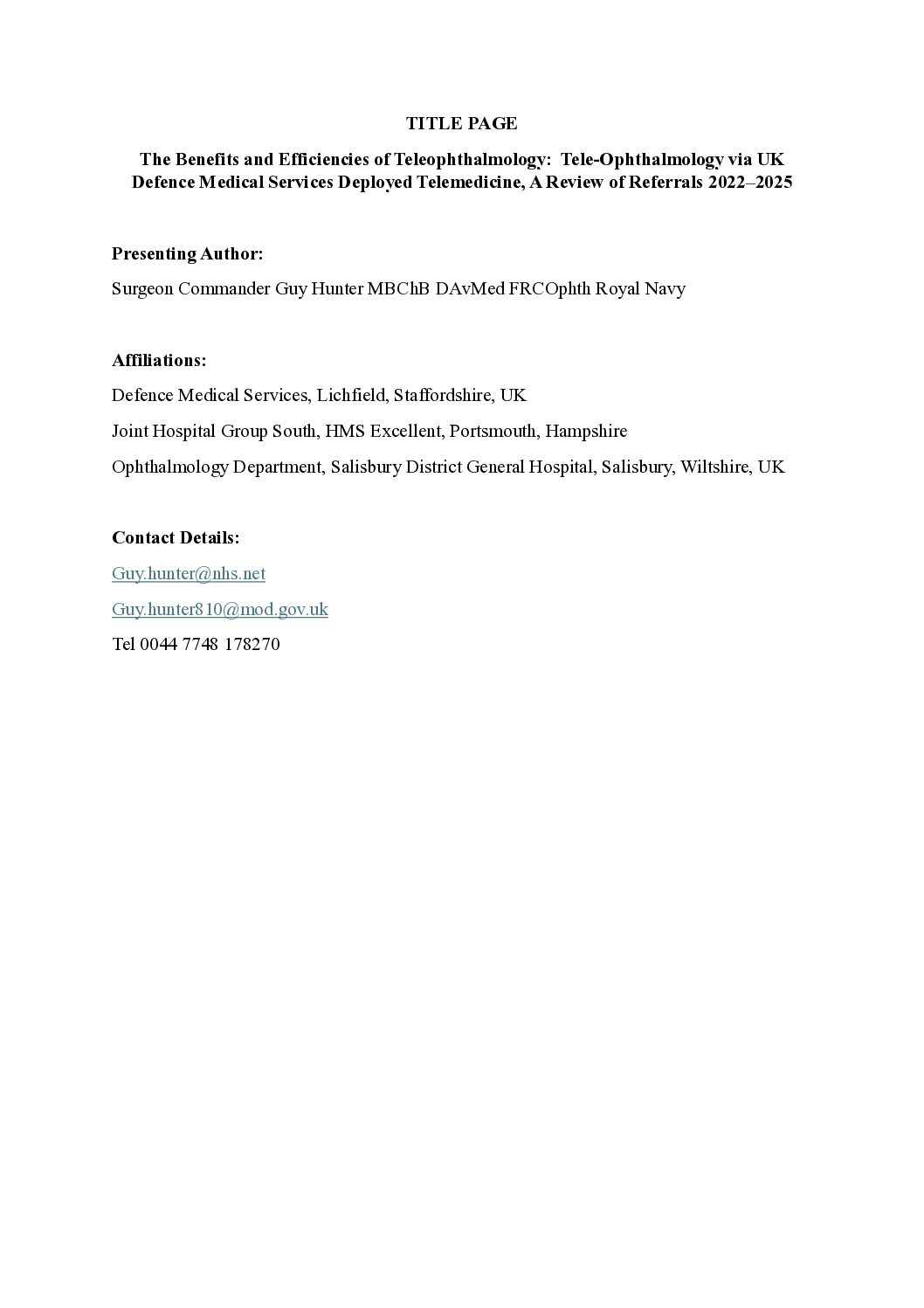 TITLE PAGE

The Benefits and Efficiencies of Teleophthalmology: Tele-Ophthalmology via UK Defence Medical Services Deployed Telemedicine, A Review of Referrals 2022–2025

Presenting Author:

Surgeon Commander Guy Hunter MBChB DAvMed FRCOphth Royal Navy

Affiliations:

Defence Medical Services, Lichfield, Staffordshire, UK

Joint Hospital Group South, HMS Excellent, Portsmouth, Hampshire

Ophthalmology Department, Salisbury District General Hospital, Salisbury, Wiltshire, UK

Contact Details:

Guy.hunter@nhs.net

Guy.hunter810@mod.gov.uk

Tel 0044 7748 178270